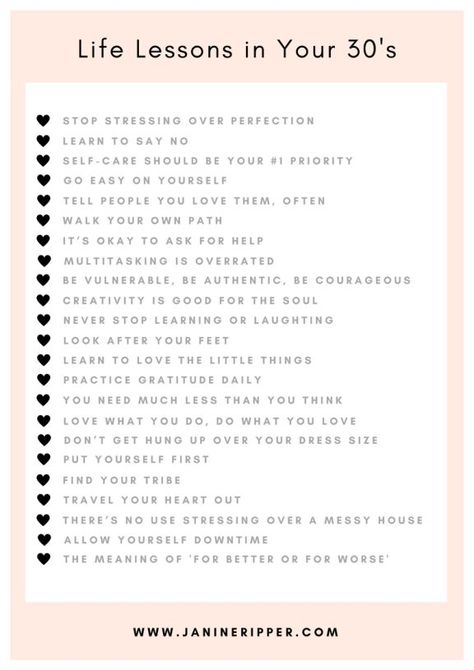 Life Lessons in Your 30's

♥ STOP STRESSING OVER PERFECTION
♥ LEARN TO SAY NO
♥ SELF-CARE SHOULD BE YOUR #1 PRIORITY
♥ GO EASY ON YOURSELF
♥ TELL PEOPLE YOU LOVE THEM, OFTEN
♥ WALK YOUR OWN PATH
♥ IT'S OKAY TO ASK FOR HELP
♥ MULTITASKING IS OVERRATED
♥ BE VULNERABLE, BE AUTHENTIC, BE COURAGEOUS
♥ CREATIVITY IS GOOD FOR THE SOUL
♥ NEVER STOP LEARNING OR LAUGHTING
♥ LOOK AFTER YOUR FEET
♥ LEARN TO LOVE THE LITTLE THINGS
♥ PRACTICE GRATITUDE DAILY
♥ YOU NEED MUCH LESS THAN YOU THINK
♥ LOVE WHAT YOU DO, DO WHAT YOU LOVE
♥ DON'T GET HUNG UP OVER YOUR DRESS SIZE
♥ PUT YOURSELF FIRST
♥ FIND YOUR TRIBE
♥ TRAVEL YOUR HEART OUT
♥ THERE'S NO USE STRESSING OVER A MESSY HOUSE
♥ ALLOW YOURSELF DOWNTIME
♥ THE MEANING OF 'FOR BETTER OR FOR WORSE'

WWW.JANINERIPPER.COM